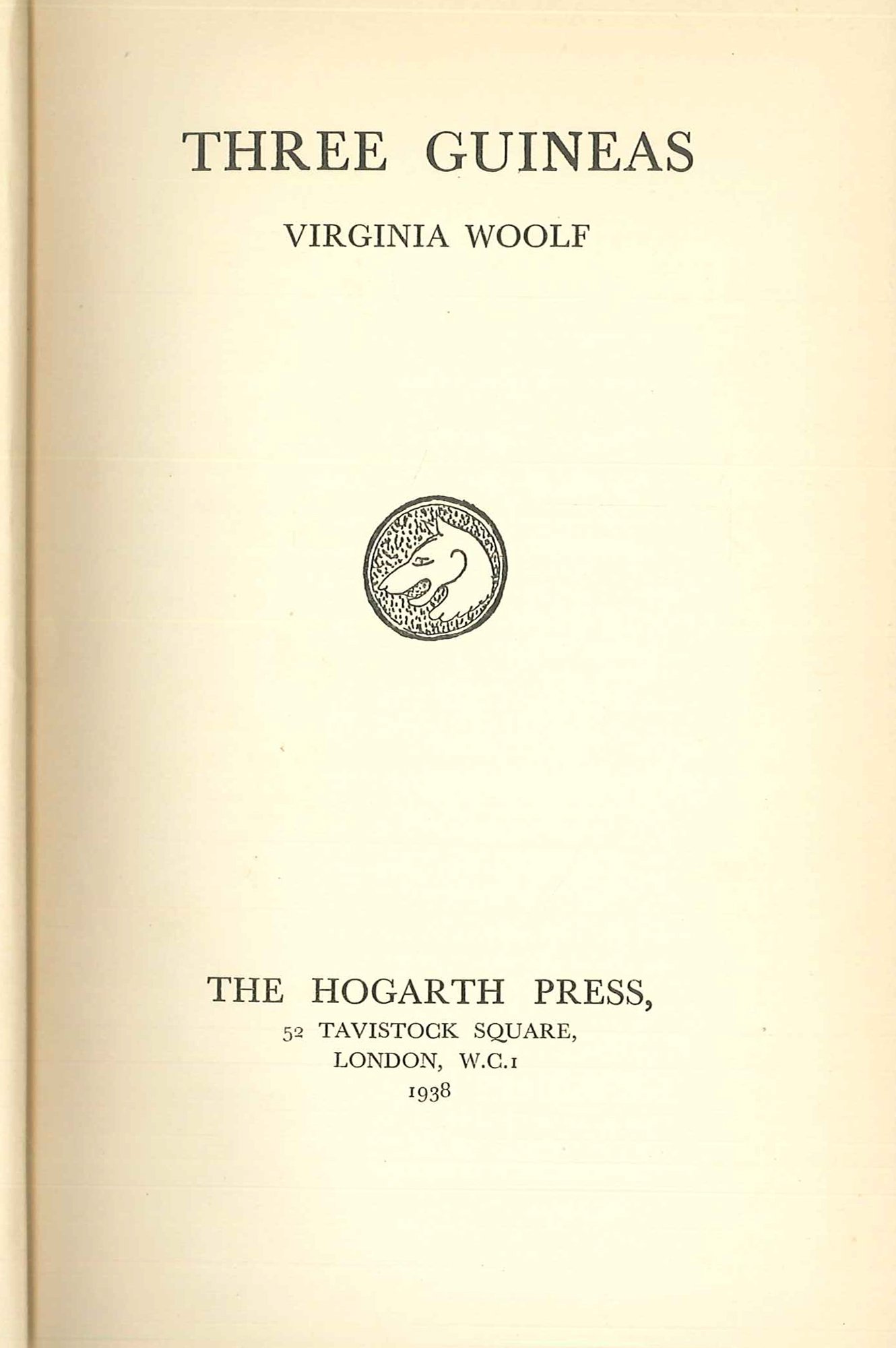 THREE GUINEAS

VIRGINIA WOOLF

THE HOGARTH PRESS,
52 TAVISTOCK SQUARE,
LONDON, W.C.1
1938